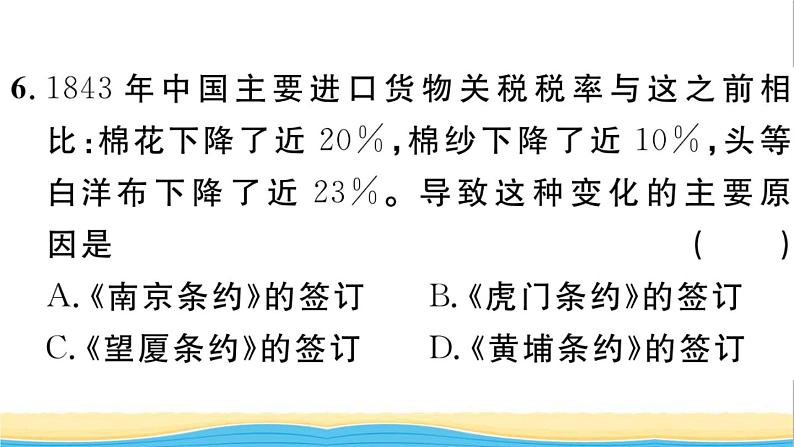 6. 1843 年中国主要进口货物关税税率与这之前相比：棉花下降了近 20%，棉纱下降了近 10%，头等白洋布下降了近 23%。导致这种变化的主要原因是 ( )

A.《南京条约》的签订 B.《虎门条约》的签订

C.《望厦条约》的签订 D.《黄埔条约》的签订